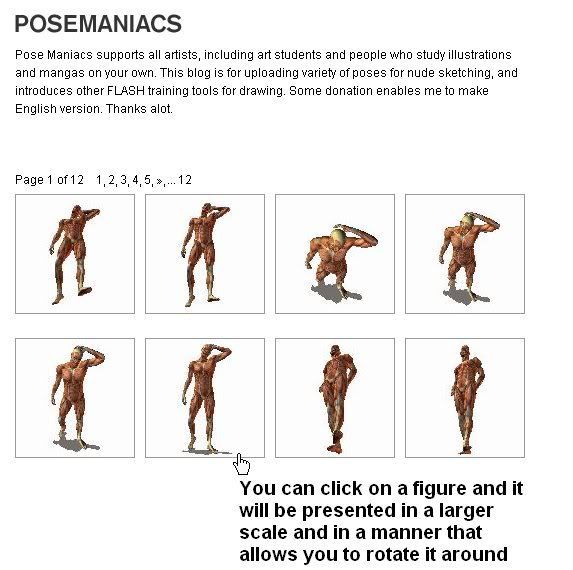 POSEMANIACS

Pose Maniacs supports all artists, including art students and people who study illustrations and mangas on your own. This blog is for uploading variety of poses for nude sketching, and introduces other FLASH training tools for drawing. Some donation enables me to make English version. Thanks alot.

Page 1 of 12 1, 2, 3, 4, 5, », ... 12

You can click on a figure and it will be presented in a larger scale and in a manner that allows you to rotate it around